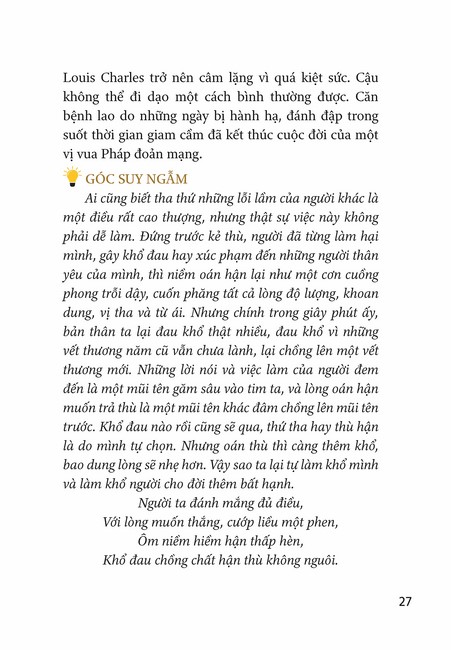 Louis Charles trở nên câm lặng vì quá kiệt sức. Cậu không thể đi dạo một cách bình thường được. Căn bệnh lao do những ngày bị hành hạ, đánh đập trong suốt thời gian giam cầm đã kết thúc cuộc đời của một vị vua Pháp đoản mạng.

GÓC SUY NGẪM

Ai cũng biết tha thứ những lỗi lầm của người khác là một điều rất cao thượng, nhưng thật sự việc này không phải dễ làm. Đứng trước kẻ thù, người đã từng làm hại mình, gây khổ đau hay xúc phạm đến những người thân yêu của mình, thì niềm oán hận lại như một cơn cuồng phong trỗi dậy, cuốn phăng tất cả lòng độ lượng, khoan dung, vị tha và từ ái. Nhưng chính trong giây phút ấy, bản thân ta lại đau khổ thật nhiều, đau khổ vì những vết thương năm cũ vẫn chưa lành, lại chồng lên một vết thương mới. Những lời nói và việc làm của người đem đến là một mũi tên găm sâu vào tim ta, và lòng oán hận muốn trả thù là một mũi tên khác đâm chồng lên mũi tên trước. Khổ đau nào rồi cũng sẽ qua, thứ tha hay thù hận là do mình tự chọn. Nhưng oán thù thì càng thêm khổ, bao dung lòng sẽ nhẹ hơn. Vậy sao ta lại tự làm khổ mình và làm khổ người cho đời thêm bất hạnh.

Người ta đánh mắng đủ điều,
Với lòng muốn thắng, cướp liều một phen,
Ôm niềm hiềm hận thấp hèn,
Khổ đau chồng chất hận thù không nguôi.

27